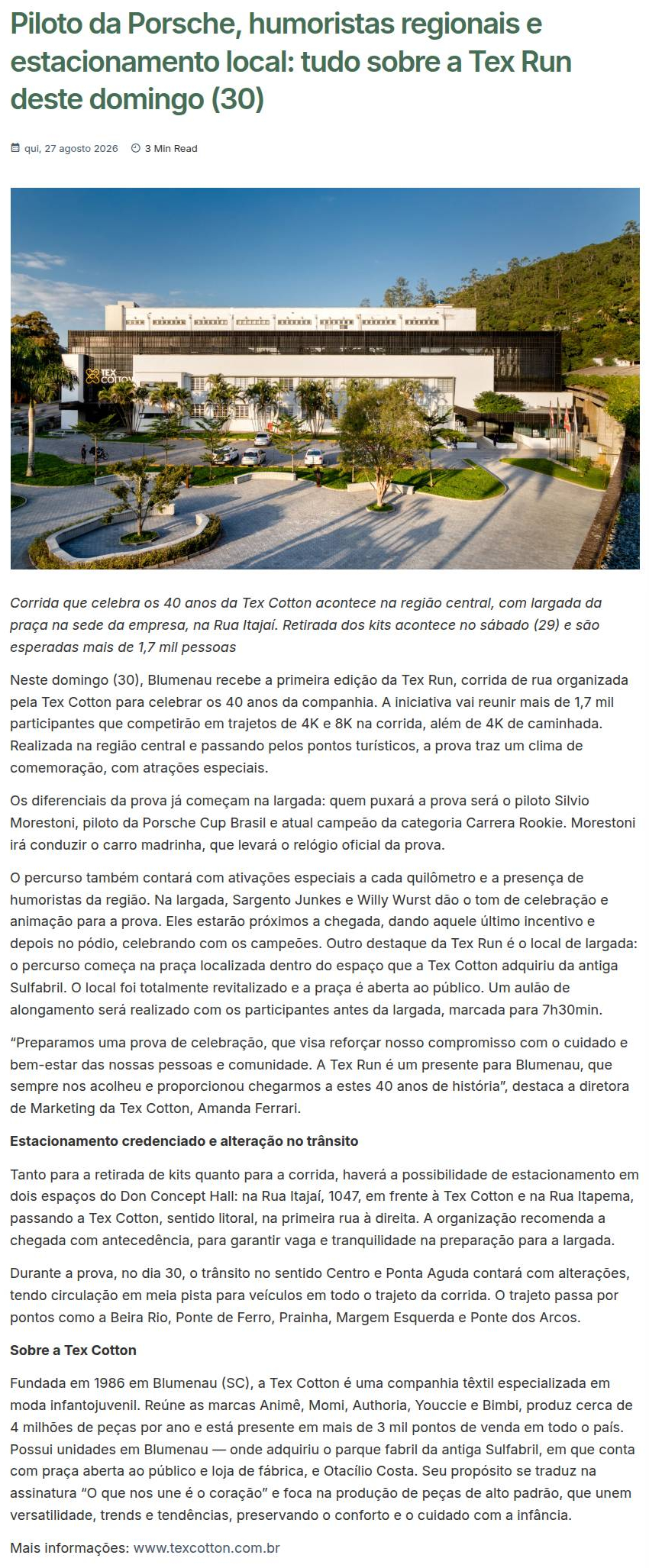 Piloto da Porsche, humoristas regionais e estacionamento local: tudo sobre a Tex Run deste domingo (30)

qui, 27 agosto 2026 3 Min Read

TEX COTTON

Corrida que celebra os 40 anos da Tex Cotton acontece na região central, com largada da praça na sede da empresa, na Rua Itajaí. Retirada dos kits acontece no sábado (29) e são esperadas mais de 1,7 mil pessoas

Neste domingo (30), Blumenau recebe a primeira edição da Tex Run, corrida de rua organizada pela Tex Cotton para celebrar os 40 anos da companhia. A iniciativa vai reunir mais de 1,7 mil participantes que competirão em trajetos de 4K e 8K na corrida, além de 4K de caminhada. Realizada na região central e passando pelos pontos turísticos, a prova traz um clima de comemoração, com atrações especiais.

Os diferenciais da prova já começam na largada: quem puxará a prova será o piloto Silvio Morestoni, piloto da Porsche Cup Brasil e atual campeão da categoria Carrera Rookie. Morestoni irá conduzir o carro madrinha, que levará o relógio oficial da prova.

O percurso também contará com ativações especiais a cada quilômetro e a presença de humoristas da região. Na largada, Sargento Junkes e Willy Wurst dão o tom de celebração e animação para a prova. Eles estarão próximos a chegada, dando aquele último incentivo e depois no pódio, celebrando com os campeões. Outro destaque da Tex Run é o local de largada: o percurso começa na praça localizada dentro do espaço que a Tex Cotton adquiriu da antiga Sulfabril. O local foi totalmente revitalizado e a praça é aberta ao público. Um aulão de alongamento será realizado com os participantes antes da largada, marcada para 7h30min.

“Preparamos uma prova de celebração, que visa reforçar nosso compromisso com o cuidado e bem-estar das nossas pessoas e comunidade. A Tex Run é um presente para Blumenau, que sempre nos acolheu e proporcionou chegarmos a estes 40 anos de história”, destaca a diretora de Marketing da Tex Cotton, Amanda Ferrari.

Estacionamento credenciado e alteração no trânsito

Tanto para a retirada de kits quanto para a corrida, haverá a possibilidade de estacionamento em dois espaços do Don Concept Hall: na Rua Itajaí, 1047, em frente à Tex Cotton e na Rua Itapema, passando a Tex Cotton, sentido litoral, na primeira rua à direita. A organização recomenda a chegada com antecedência, para garantir vaga e tranquilidade na preparação para a largada.

Durante a prova, no dia 30, o trânsito no sentido Centro e Ponta Aguda contará com alterações, tendo circulação em meia pista para veículos em todo o trajeto da corrida. O trajeto passa por pontos como a Beira Rio, Ponte de Ferro, Prainha, Margem Esquerda e Ponte dos Arcos.

Sobre a Tex Cotton

Fundada em 1986 em Blumenau (SC), a Tex Cotton é uma companhia têxtil especializada em moda infantojuvenil. Reúne as marcas Animê, Momi, Authoria, Youccie e Bimbi, produz cerca de 4 milhões de peças por ano e está presente em mais de 3 mil pontos de venda em todo o país. Possui unidades em Blumenau — onde adquiriu o parque fabril da antiga Sulfabril, em que conta com praça aberta ao público e loja de fábrica, e Otacílio Costa. Seu propósito se traduz na assinatura “O que nos une é o coração” e foca na produção de peças de alto padrão, que unem versatilidade, trends e tendências, preservando o conforto e o cuidado com a infância.

Mais informações: www.texcotton.com.br